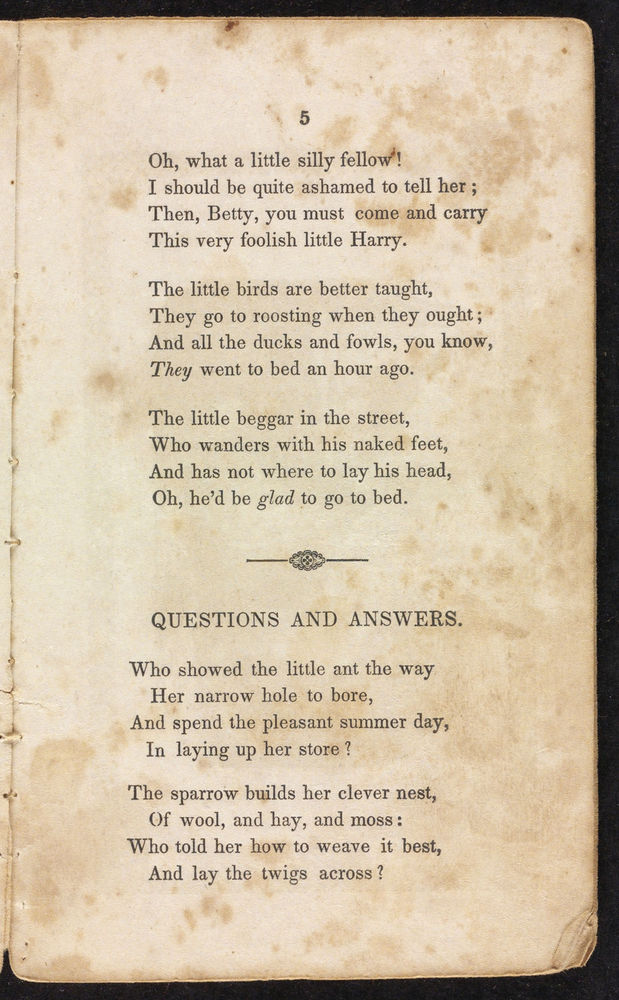 5

Oh, what a little silly fellow!
I should be quite ashamed to tell her;
Then, Betty, you must come and carry
This very foolish little Harry.

The little birds are better taught,
They go to roosting when they ought;
And all the ducks and fowls, you know,
They went to bed an hour ago.

The little beggar in the street,
Who wanders with his naked feet,
And has not where to lay his head,
Oh, he'd be glad to go to bed.

QUESTIONS AND ANSWERS.

Who showed the little ant the way
Her narrow hole to bore,
And spend the pleasant summer day,
In laying up her store?

The sparrow builds her clever nest,
Of wool, and hay, and moss:
Who told her how to weave it best,
And lay the twigs across?